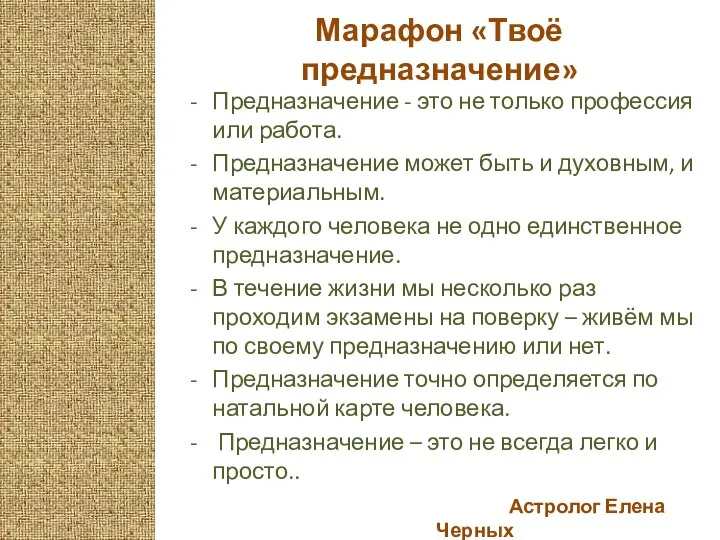 Марафон «Твоё предназначение»

- Предназначение - это не только профессия или работа.
- Предназначение может быть и духовным, и материальным.
- У каждого человека не одно единственное предназначение.
- В течение жизни мы несколько раз проходим экзамены на поверку – живём мы по своему предназначению или нет.
- Предназначение точно определяется по натальной карте человека.
- Предназначение – это не всегда легко и просто..

Астролог Елена Черных